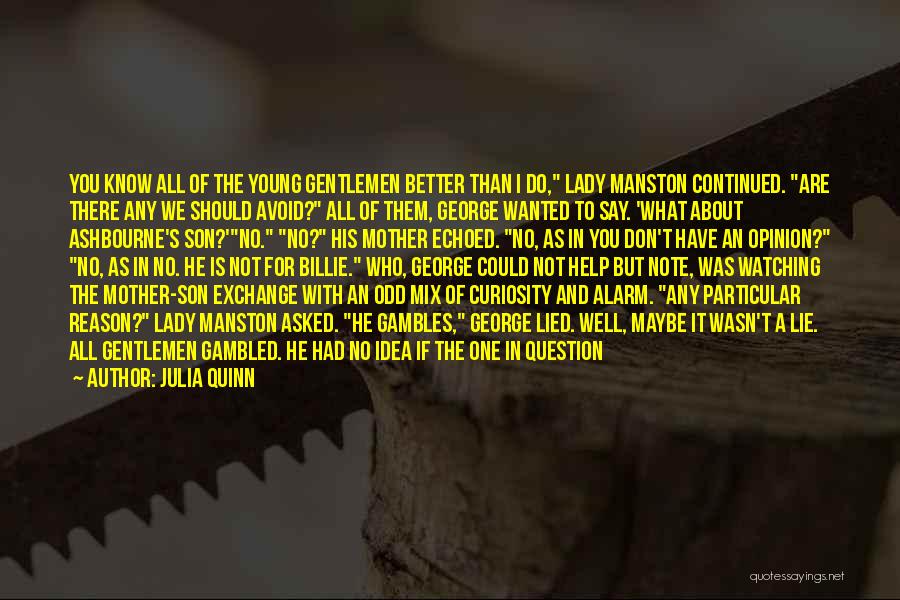 YOU KNOW ALL OF THE YOUNG GENTLEMEN BETTER THAN I DO," LADY MANSTON CONTINUED. "ARE THERE ANY WE SHOULD AVOID?" ALL OF THEM, GEORGE WANTED TO SAY. 'WHAT ABOUT ASHBOURNE'S SON?'"NO." "NO?" HIS MOTHER ECHOED. "NO, AS IN YOU DON'T HAVE AN OPINION?" "NO, AS IN NO. HE IS NOT FOR BILLIE." WHO, GEORGE COULD NOT HELP BUT NOTE, WAS WATCHING THE MOTHER-SON EXCHANGE WITH AN ODD MIX OF CURIOSITY AND ALARM. "ANY PARTICULAR REASON?" LADY MANSTON ASKED. "HE GAMBLES," GEORGE LIED. WELL, MAYBE IT WASN'T A LIE. ALL GENTLEMEN GAMBLED. HE HAD NO IDEA IF THE ONE IN QUESTION

— AUTHOR: JULIA QUINN

quotessayings.net